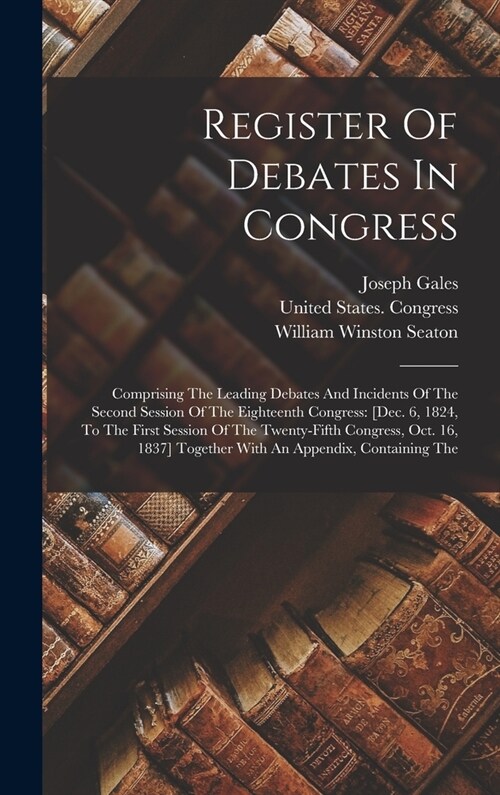 Register Of Debates In Congress

Joseph Gales
United States. Congress
William Winston Seaton

Comprising The Leading Debates And Incidents Of The Second Session Of The Eighteenth Congress: [Dec. 6, 1824, To The First Session Of The Twenty-Fifth Congress, Oct. 16, 1837] Together With An Appendix, Containing The